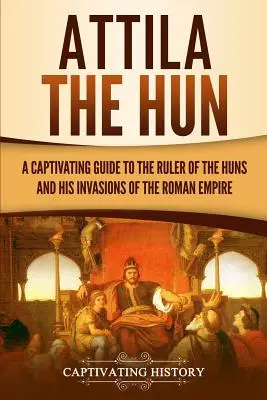 ATTILA THE HUN

A CAPTIVATING GUIDE TO THE RULER OF THE HUNS AND HIS INVASIONS OF THE ROMAN EMPIRE

CAPTIVATING HISTORY